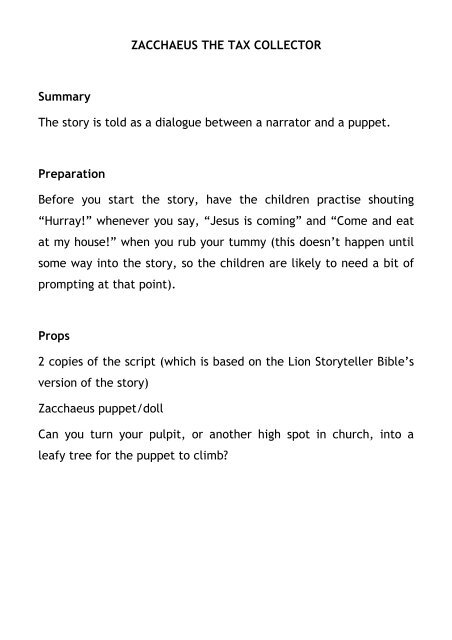 ZACCHAEUS THE TAX COLLECTOR

Summary

The story is told as a dialogue between a narrator and a puppet.

Preparation

Before you start the story, have the children practise shouting “Hurray!” whenever you say, “Jesus is coming” and “Come and eat at my house!” when you rub your tummy (this doesn’t happen until some way into the story, so the children are likely to need a bit of prompting at that point).

Props

2 copies of the script (which is based on the Lion Storyteller Bible’s version of the story)

Zacchaeus puppet/doll

Can you turn your pulpit, or another high spot in church, into a leafy tree for the puppet to climb?